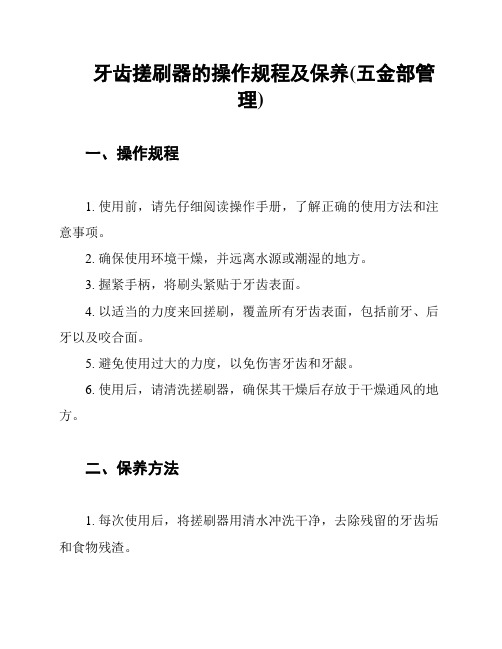 牙齿搓刷器的操作规程及保养(五金部管理)

一、操作规程

1. 使用前，请先仔细阅读操作手册，了解正确的使用方法和注意事项。

2. 确保使用环境干燥，并远离水源或潮湿的地方。

3. 握紧手柄，将刷头紧贴于牙齿表面。

4. 以适当的力度来回搓刷，覆盖所有牙齿表面，包括前牙、后牙以及咬合面。

5. 避免使用过大的力度，以免伤害牙齿和牙龈。

6. 使用后，请清洗搓刷器，确保其干燥后存放于干燥通风的地方。

二、保养方法

1. 每次使用后，将搓刷器用清水冲洗干净，去除残留的牙齿垢和食物残渣。